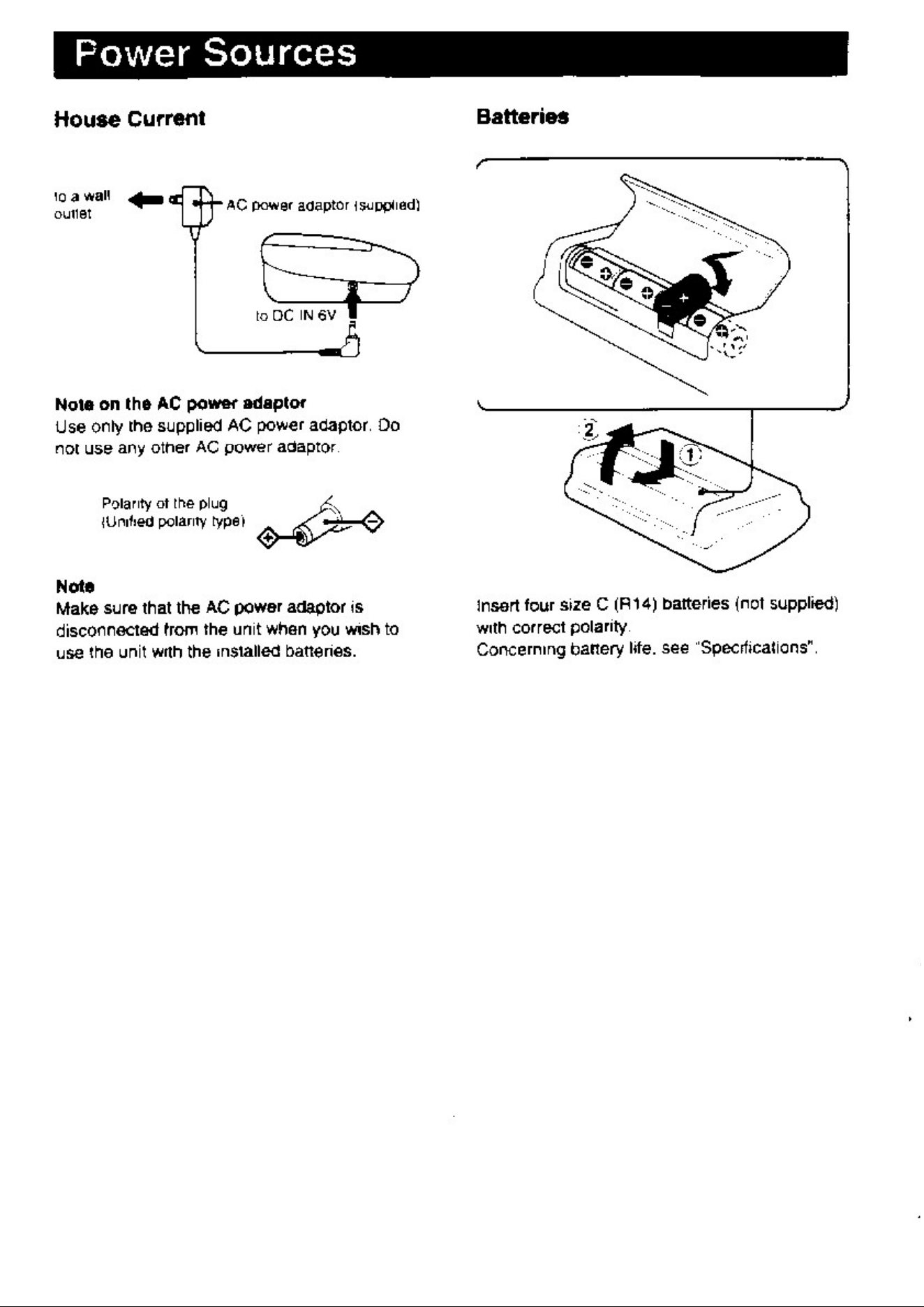 Power Sources

House Current

to a wall outlet

AC power adaptor (supplied)

to DC IN 6V

Note on the AC power adaptor
Use only the supplied AC power adaptor. Do not use any other AC power adaptor.

Polarity of the plug
(Unified polarity type)

Note
Make sure that the AC power adaptor is disconnected from the unit when you wish to use the unit with the installed batteries.

Batteries

2

1

Insert four size C (R14) batteries (not supplied) with correct polarity.
Concerning battery life, see "Specifications".